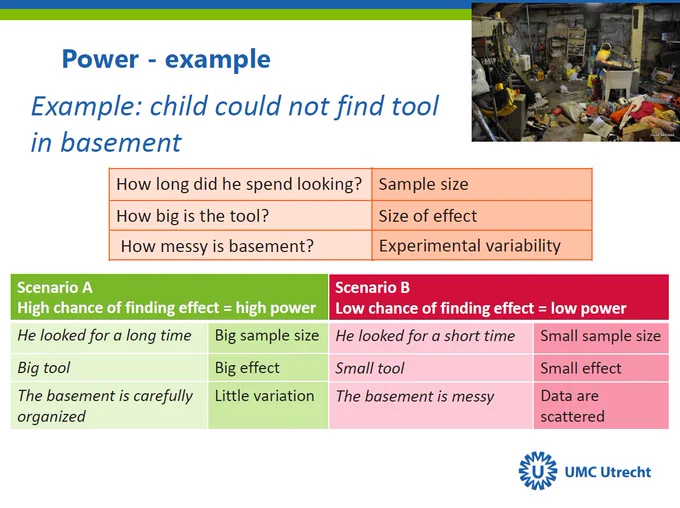 Power - example

Example: child could not find tool in basement

| How long did he spend looking? | Sample size |
|---|---|
| How big is the tool? | Size of effect |
| How messy is basement? | Experimental variability |

| Scenario A High chance of finding effect = high power | | Scenario B Low chance of finding effect = low power | |
|---|---|---|---|
| He looked for a long time | Big sample size | He looked for a short time | Small sample size |
| Big tool | Big effect | Small tool | Small effect |
| The basement is carefully organized | Little variation | The basement is messy | Data are scattered |

UMC Utrecht